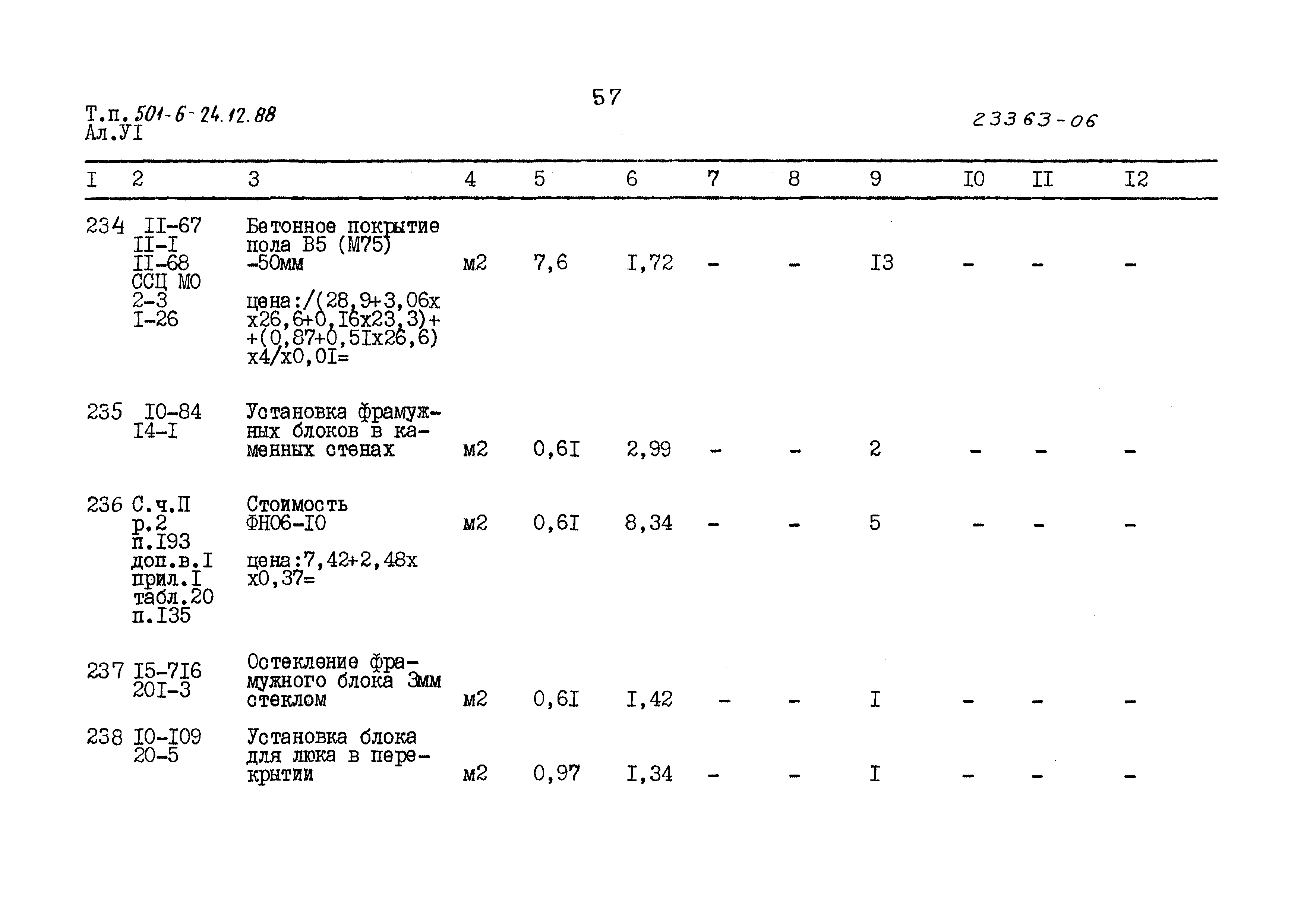 57

Т.п. 501-6-24.12.88
Ал.УI

23363-06

| I | 2 | 3 | 4 | 5 | 6 | 7 | 8 | 9 | I0 | II | I2 |
|---|---|---|---|---|---|---|---|---|---|---|---|
| 234 | II-67 II-I II-68 ССЦ МО 2-3 I-26 | Бетонное покрытие пола В5 (М75) -50мм цена:/(28,9+3,06х х26,6+0,I6х23,3)+ +(0,87+0,5Iх26,6) х4/х0,0I= | м2 | 7,6 | I,72 | - | - | I3 | - | - | - |
| 235 | I0-84 I4-I | Установка фрамужных блоков в каменных стенах | м2 | 0,6I | 2,99 | - | - | 2 | - | - | - |
| 236 | С.ч.П р.2 п.I93 доп.в.I прил.I табл.20 п.I35 | Стоимость ФН06-I0 цена:7,42+2,48х х0,37= | м2 | 0,6I | 8,34 | - | - | 5 | - | - | - |
| 237 | I5-7I6 20I-3 | Остекление фрамужного блока 3мм стеклом | м2 | 0,6I | I,42 | - | - | I | - | - | - |
| 238 | I0-I09 20-5 | Установка блока для люка в перекрытии | м2 | 0,97 | I,34 | - | - | I | - | - | - |